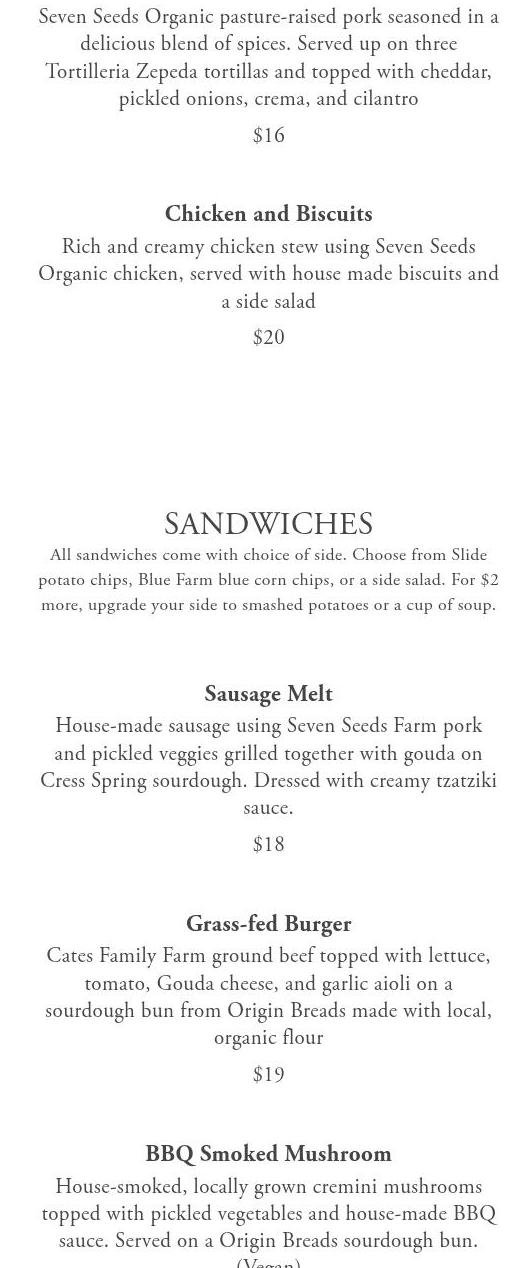 Seven Seeds Organic pasture-raised pork seasoned in a delicious blend of spices. Served up on three Tortilleria Zepeda tortillas and topped with cheddar, pickled onions, crema, and cilantro

$16

Chicken and Biscuits

Rich and creamy chicken stew using Seven Seeds Organic chicken, served with house made biscuits and a side salad

$20

SANDWICHES

All sandwiches come with choice of side. Choose from Slide potato chips, Blue Farm blue corn chips, or a side salad. For $2 more, upgrade your side to smashed potatoes or a cup of soup.

Sausage Melt

House-made sausage using Seven Seeds Farm pork and pickled veggies grilled together with gouda on Cress Spring sourdough. Dressed with creamy tzatziki sauce.

$18

Grass-fed Burger

Cates Family Farm ground beef topped with lettuce, tomato, Gouda cheese, and garlic aioli on a sourdough bun from Origin Breads made with local, organic flour

$19

BBQ Smoked Mushroom

House-smoked, locally grown cremini mushrooms topped with pickled vegetables and house-made BBQ sauce. Served on a Origin Breads sourdough bun. (Vegan)